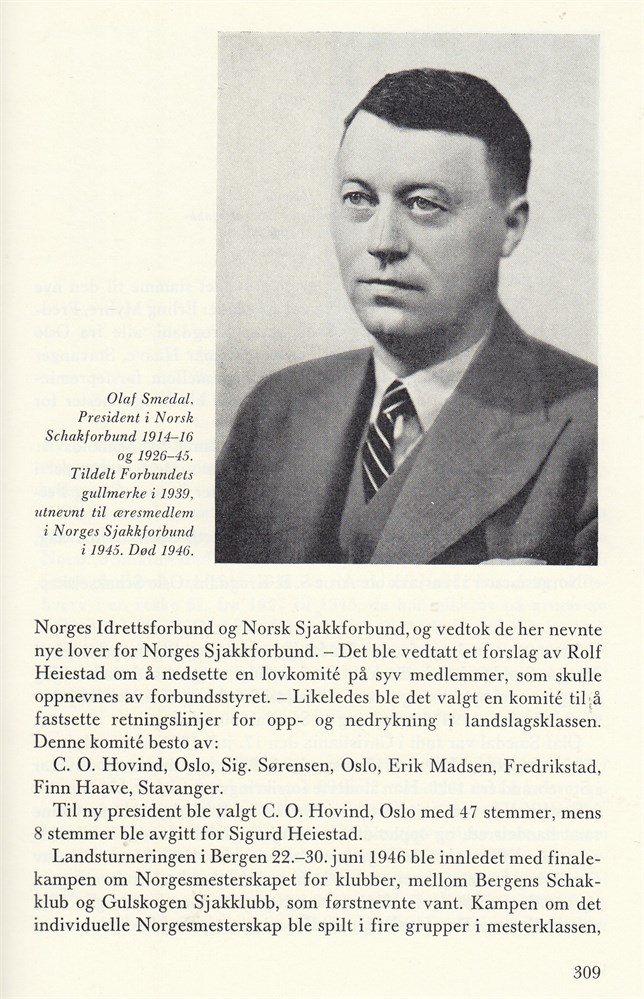 Olaf Smedal, President i Norsk Schakforbund 1914–16 og 1926–45. Tildelt Forbundets gullmerke i 1939, utnevnt til æresmedlem i Norges Sjakkforbund i 1945. Død 1946.

Norges Idrettsforbund og Norsk Sjakkforbund, og vedtok de her nevnte nye lover for Norges Sjakkforbund. – Det ble vedtatt et forslag av Rolf Heiestad om å nedsette en lovkomité på syv medlemmer, som skulle oppnevnes av forbundsstyret. – Likeledes ble det valgt en komité til å fastsette retningslinjer for opp- og nedrykning i landslagsklassen. Denne komité besto av:

C. O. Hovind, Oslo, Sig. Sørensen, Oslo, Erik Madsen, Fredrikstad, Finn Haave, Stavanger.

Til ny president ble valgt C. O. Hovind, Oslo med 47 stemmer, mens 8 stemmer ble avgitt for Sigurd Heiestad.

Landsturneringen i Bergen 22.–30. juni 1946 ble innledet med finalekampen om Norgesmesterskapet for klubber, mellom Bergens Schakklub og Gulskogen Sjakklubb, som førstnevnte vant. Kampen om det individuelle Norgesmesterskap ble spilt i fire grupper i mesterklassen,

309